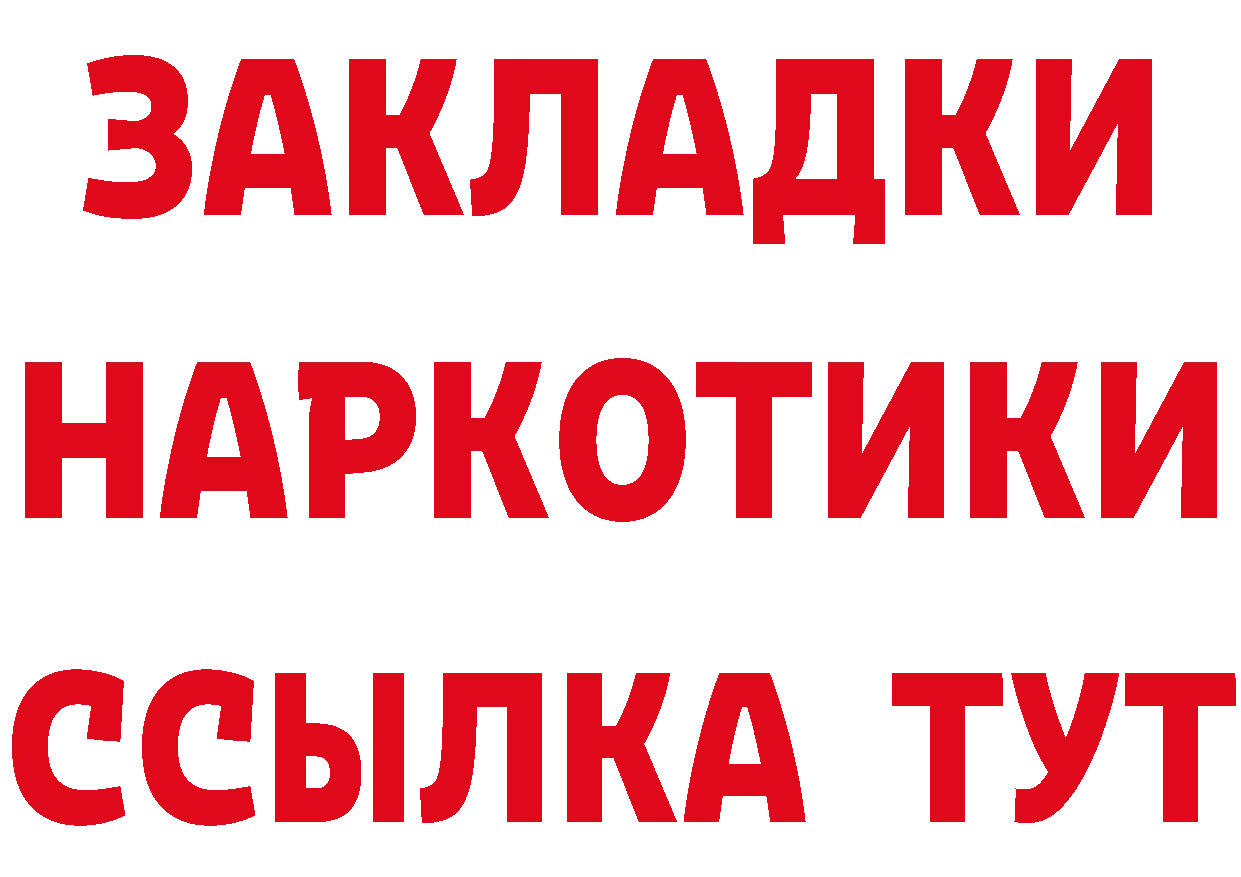 ЗАКЛАДКИ НАРКОТИКИ ССЫЛКА ТУТ